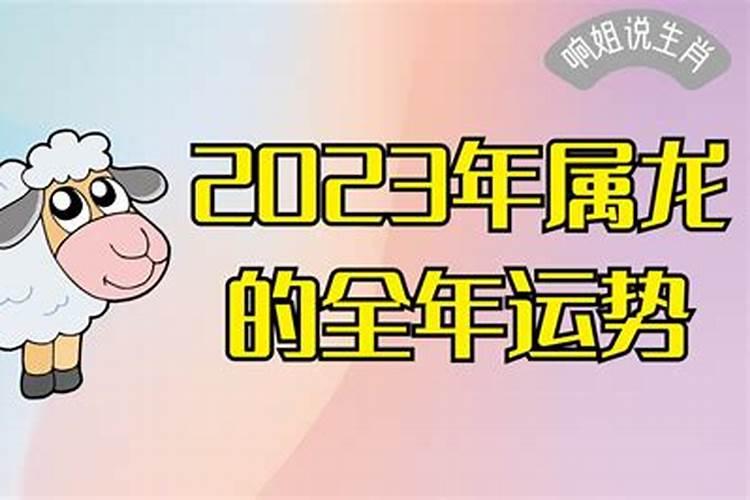 响姐说生肖

2023年属龙的全年运势